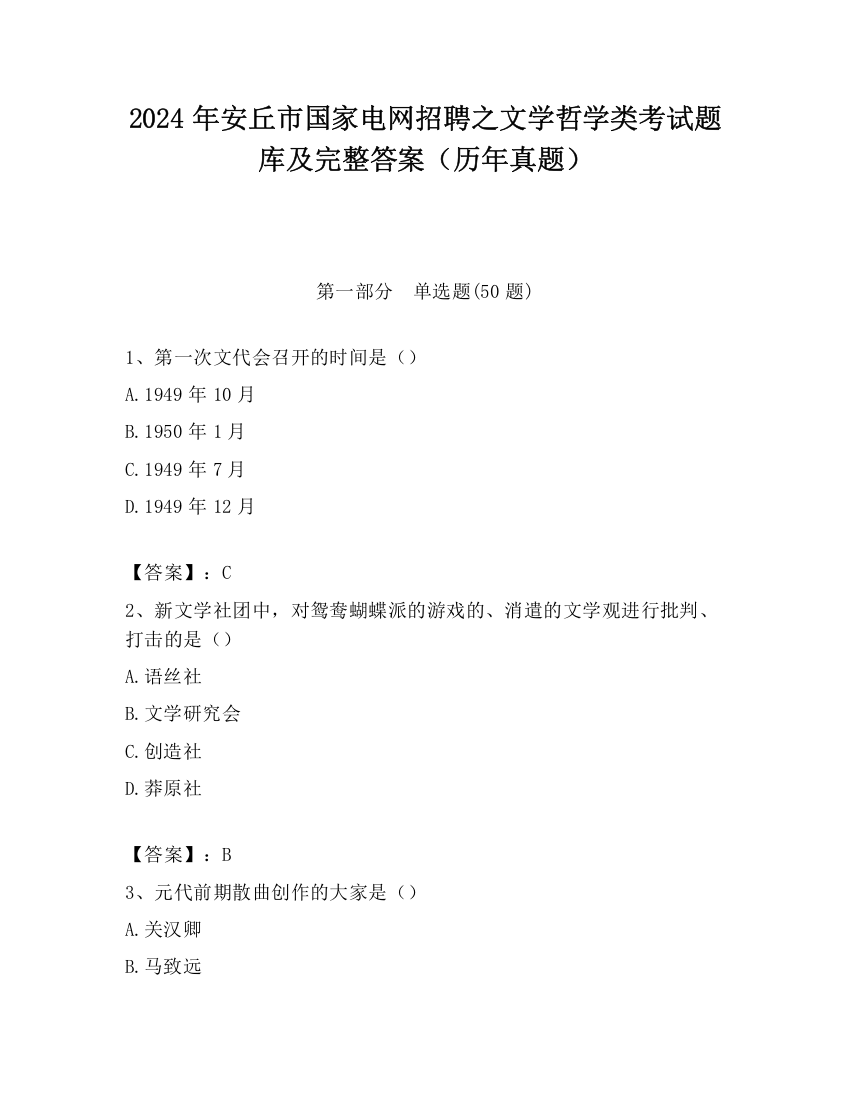 2024 年安丘市国家电网招聘之文学哲学类考试题库及完整答案（历年真题）

第一部分　单选题(50 题)

1、第一次文代会召开的时间是（）

A.1949 年 10 月

B.1950 年 1 月

C.1949 年 7 月

D.1949 年 12 月

【答案】：C

2、新文学社团中，对鸳鸯蝴蝶派的游戏的、消遣的文学观进行批判、打击的是（）

A.语丝社

B.文学研究会

C.创造社

D.莽原社

【答案】：B

3、元代前期散曲创作的大家是（）

A.关汉卿

B.马致远